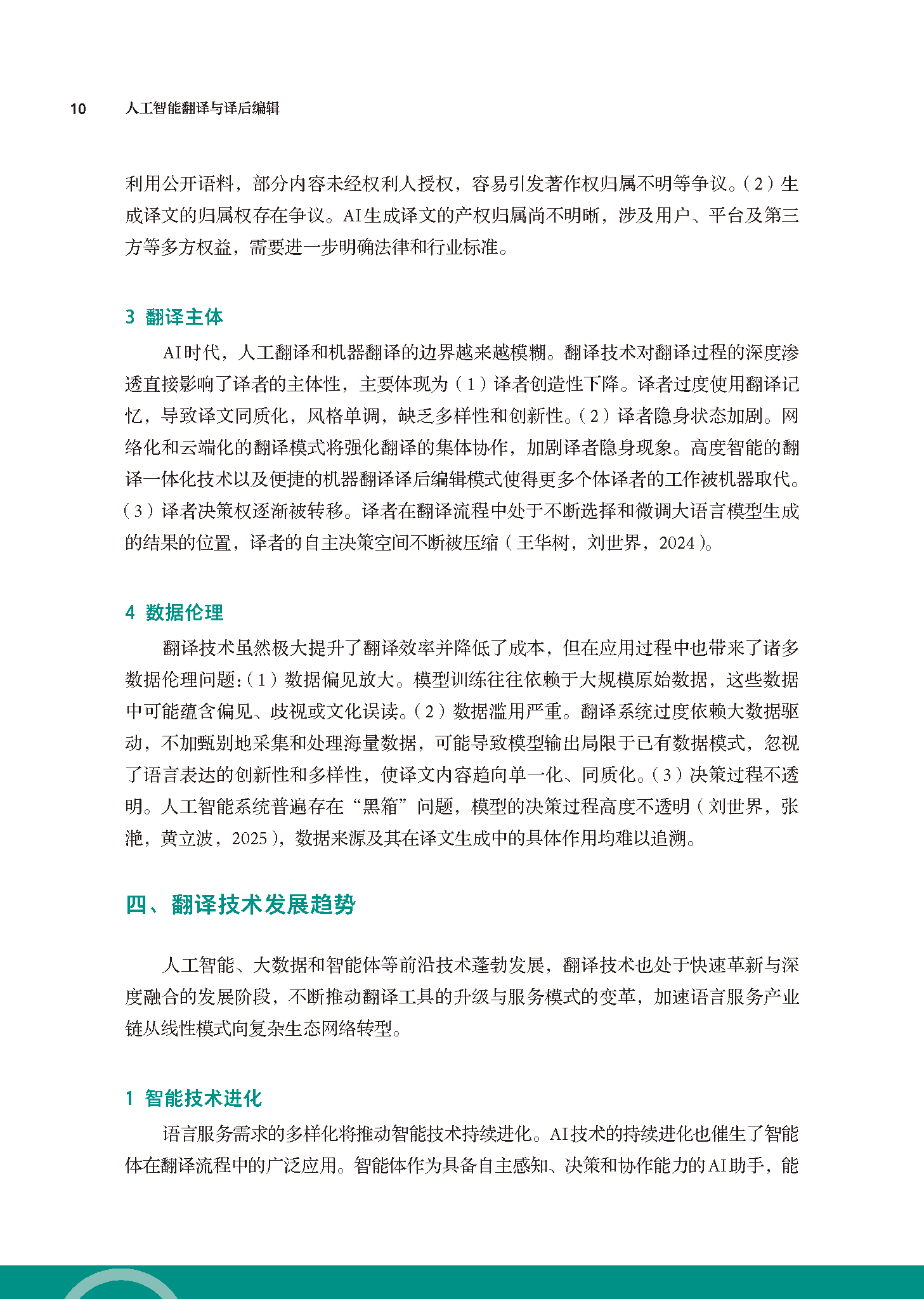 10 人工智能翻译与译后编辑

利用公开语料，部分内容未经权利人授权，容易引发著作权归属不明等争议。（2）生成译文的归属权存在争议。AI生成译文的产权归属尚不明晰，涉及用户、平台及第三方等多方权益，需要进一步明确法律和行业标准。

3 翻译主体

AI时代，人工翻译和机器翻译的边界越来越模糊。翻译技术对翻译过程的深度渗透直接影响了译者的主体性，主要体现为（1）译者创造性下降。译者过度使用翻译记忆，导致译文同质化，风格单调，缺乏多样性和创新性。（2）译者隐身状态加剧。网络化和云端化的翻译模式将强化翻译的集体协作，加剧译者隐身现象。高度智能的翻译一体化技术以及便捷的机器翻译译后编辑模式使得更多个体译者的工作被机器取代。（3）译者决策权逐渐被转移。译者在翻译流程中处于不断选择和微调大语言模型生成的结果的位置，译者的自主决策空间不断被压缩（王华树，刘世界，2024）。

4 数据伦理

翻译技术虽然极大提升了翻译效率并降低了成本，但在应用过程中也带来了诸多数据伦理问题：（1）数据偏见放大。模型训练往往依赖于大规模原始数据，这些数据中可能蕴含偏见、歧视或文化误读。（2）数据滥用严重。翻译系统过度依赖大数据驱动，不加甄别地采集和处理海量数据，可能导致模型输出局限于已有数据模式，忽视了语言表达的创新性和多样性，使译文内容趋向单一化、同质化。（3）决策过程不透明。人工智能系统普遍存在“黑箱”问题，模型的决策过程高度不透明（刘世界，张滟，黄立波，2025），数据来源及其在译文生成中的具体作用均难以追溯。

四、翻译技术发展趋势

人工智能、大数据和智能体等前沿技术蓬勃发展，翻译技术也处于快速革新与深度融合的发展阶段，不断推动翻译工具的升级与服务模式的变革，加速语言服务产业链从线性模式向复杂生态网络转型。

1 智能技术进化

语言服务需求的多样化将推动智能技术持续进化。AI技术的持续进化也催生了智能体在翻译流程中的广泛应用。智能体作为具备自主感知、决策和协作能力的AI助手，能